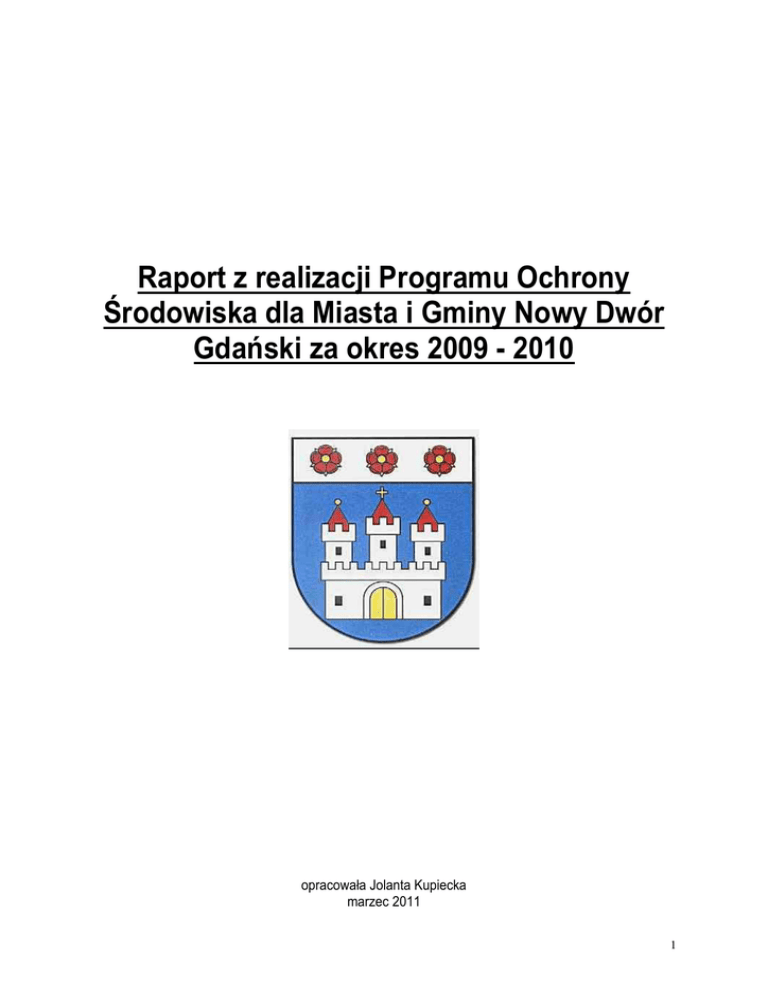 Raport z realizacji Programu Ochrony Środowiska dla Miasta i Gminy Nowy Dwór Gdański za okres 2009 - 2010

opracowała Jolanta Kupiecka
marzec 2011

1